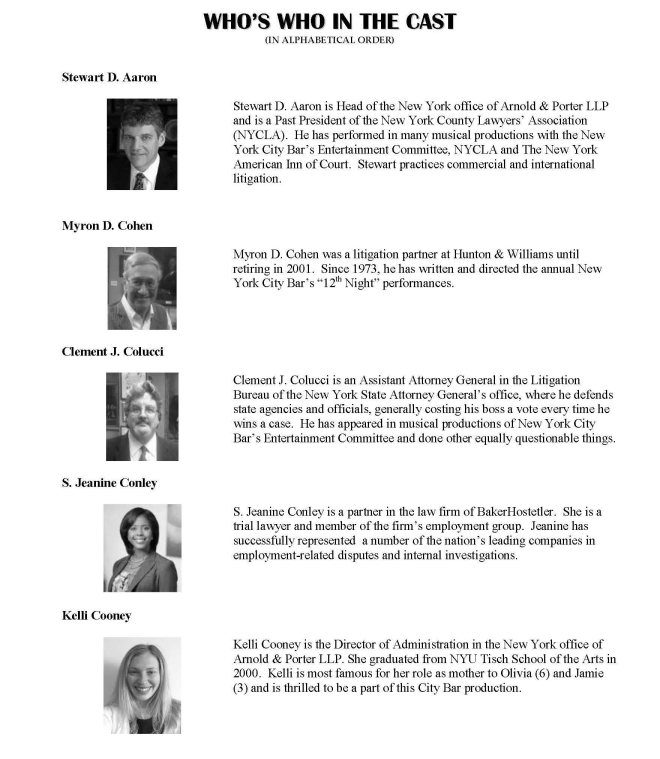 WHO'S WHO IN THE CAST
(IN ALPHABETICAL ORDER)

Stewart D. Aaron

Stewart D. Aaron is Head of the New York office of Arnold & Porter LLP and is a Past President of the New York County Lawyers' Association (NYCLA). He has performed in many musical productions with the New York City Bar's Entertainment Committee, NYCLA and The New York American Inn of Court. Stewart practices commercial and international litigation.

Myron D. Cohen

Myron D. Cohen was a litigation partner at Hunton & Williams until retiring in 2001. Since 1973, he has written and directed the annual New York City Bar's "12$^{th}$ Night" performances.

Clement J. Colucci

Clement J. Colucci is an Assistant Attorney General in the Litigation Bureau of the New York State Attorney General's office, where he defends state agencies and officials, generally costing his boss a vote every time he wins a case. He has appeared in musical productions of New York City Bar's Entertainment Committee and done other equally questionable things.

S. Jeanine Conley

S. Jeanine Conley is a partner in the law firm of BakerHostetler. She is a trial lawyer and member of the firm's employment group. Jeanine has successfully represented a number of the nation's leading companies in employment-related disputes and internal investigations.

Kelli Cooney

Kelli Cooney is the Director of Administration in the New York office of Arnold & Porter LLP. She graduated from NYU Tisch School of the Arts in 2000. Kelli is most famous for her role as mother to Olivia (6) and Jamie (3) and is thrilled to be a part of this City Bar production.